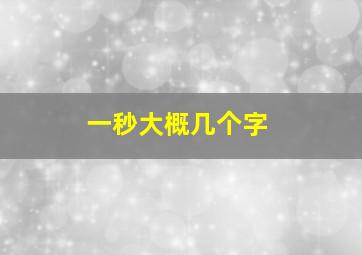 一秒大概几个字